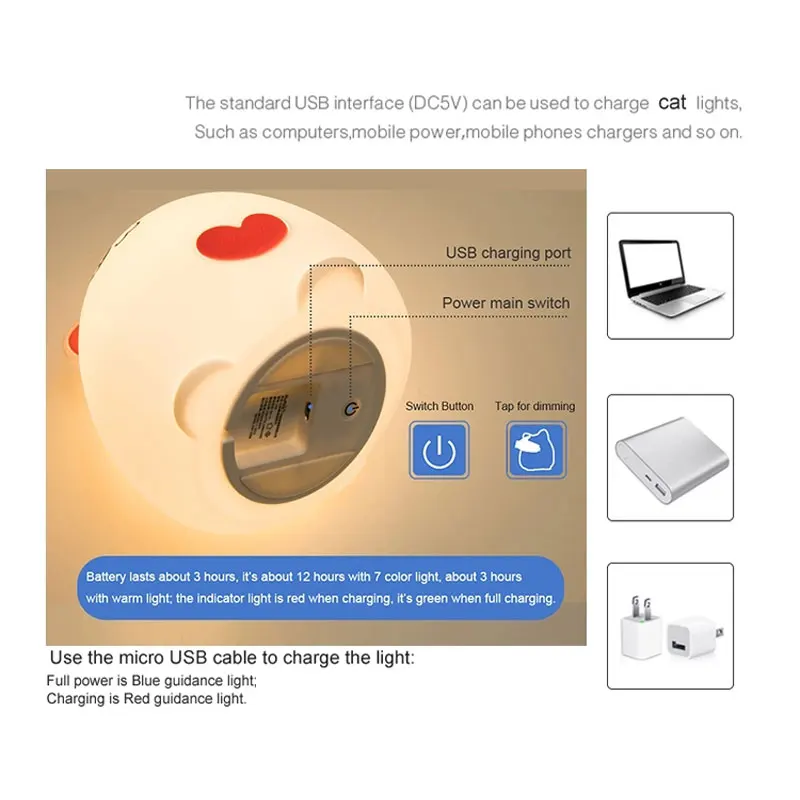 The standard USB interface (DC5V) can be used to charge cat lights, Such as computers,mobile power,mobile phones chargers and so on.

USB charging port

Power main switch

Switch Button

Tap for dimming

Battery lasts about 3 hours, it's about 12 hours with 7 color light, about 3 hours with warm light; the indicator light is red when charging, it's green when full charging.

Use the micro USB cable to charge the light:
Full power is Blue guidance light;
Charging is Red guidance light.